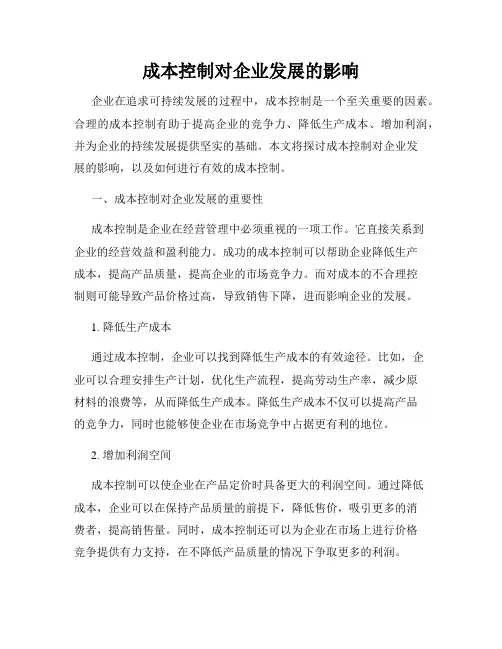 成本控制对企业发展的影响

企业在追求可持续发展的过程中，成本控制是一个至关重要的因素。合理的成本控制有助于提高企业的竞争力、降低生产成本、增加利润，并为企业的持续发展提供坚实的基础。本文将探讨成本控制对企业发展的影响，以及如何进行有效的成本控制。

一、成本控制对企业发展的重要性

成本控制是企业在经营管理中必须重视的一项工作。它直接关系到企业的经营效益和盈利能力。成功的成本控制可以帮助企业降低生产成本，提高产品质量，提高企业的市场竞争力。而对成本的不合理控制则可能导致产品价格过高，导致销售下降，进而影响企业的发展。

1. 降低生产成本

通过成本控制，企业可以找到降低生产成本的有效途径。比如，企业可以合理安排生产计划，优化生产流程，提高劳动生产率，减少原材料的浪费等，从而降低生产成本。降低生产成本不仅可以提高产品的竞争力，同时也能够使企业在市场竞争中占据更有利的地位。

2. 增加利润空间

成本控制可以使企业在产品定价时具备更大的利润空间。通过降低成本，企业可以在保持产品质量的前提下，降低售价，吸引更多的消费者，提高销售量。同时，成本控制还可以为企业在市场上进行价格竞争提供有力支持，在不降低产品质量的情况下争取更多的利润。